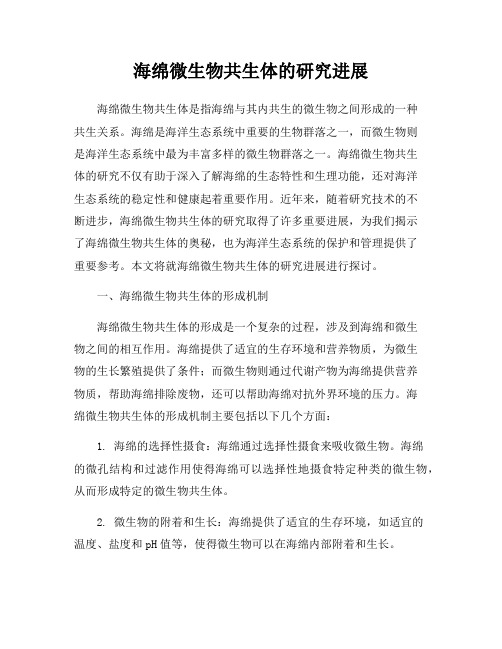 海绵微生物共生体的研究进展

海绵微生物共生体是指海绵与其内共生的微生物之间形成的一种共生关系。海绵是海洋生态系统中重要的生物群落之一，而微生物则是海洋生态系统中最为丰富多样的微生物群落之一。海绵微生物共生体的研究不仅有助于深入了解海绵的生态特性和生理功能，还对海洋生态系统的稳定性和健康起着重要作用。近年来，随着研究技术的不断进步，海绵微生物共生体的研究取得了许多重要进展，为我们揭示了海绵微生物共生体的奥秘，也为海洋生态系统的保护和管理提供了重要参考。本文将就海绵微生物共生体的研究进展进行探讨。

一、海绵微生物共生体的形成机制

海绵微生物共生体的形成是一个复杂的过程，涉及到海绵和微生物之间的相互作用。海绵提供了适宜的生存环境和营养物质，为微生物的生长繁殖提供了条件；而微生物则通过代谢产物为海绵提供营养物质，帮助海绵排除废物，还可以帮助海绵对抗外界环境的压力。海绵微生物共生体的形成机制主要包括以下几个方面：

1. 海绵的选择性摄食：海绵通过选择性摄食来吸收微生物。海绵的微孔结构和过滤作用使得海绵可以选择性地摄食特定种类的微生物，从而形成特定的微生物共生体。

2. 微生物的附着和生长：海绵提供了适宜的生存环境，如适宜的温度、盐度和 pH 值等，使得微生物可以在海绵内部附着和生长。